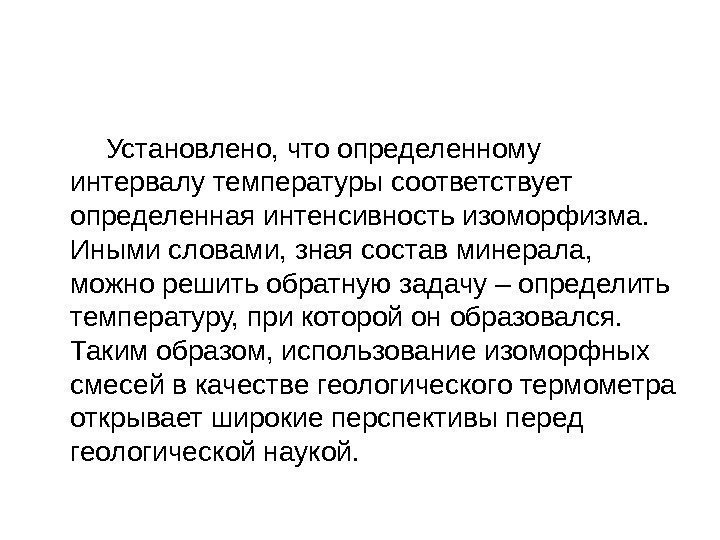 Установлено, что определенному интервалу температуры соответствует определенная интенсивность изоморфизма. Иными словами, зная состав минерала, можно решить обратную задачу – определить температуру, при которой он образовался. Таким образом, использование изоморфных смесей в качестве геологического термометра открывает широкие перспективы перед геологической наукой.